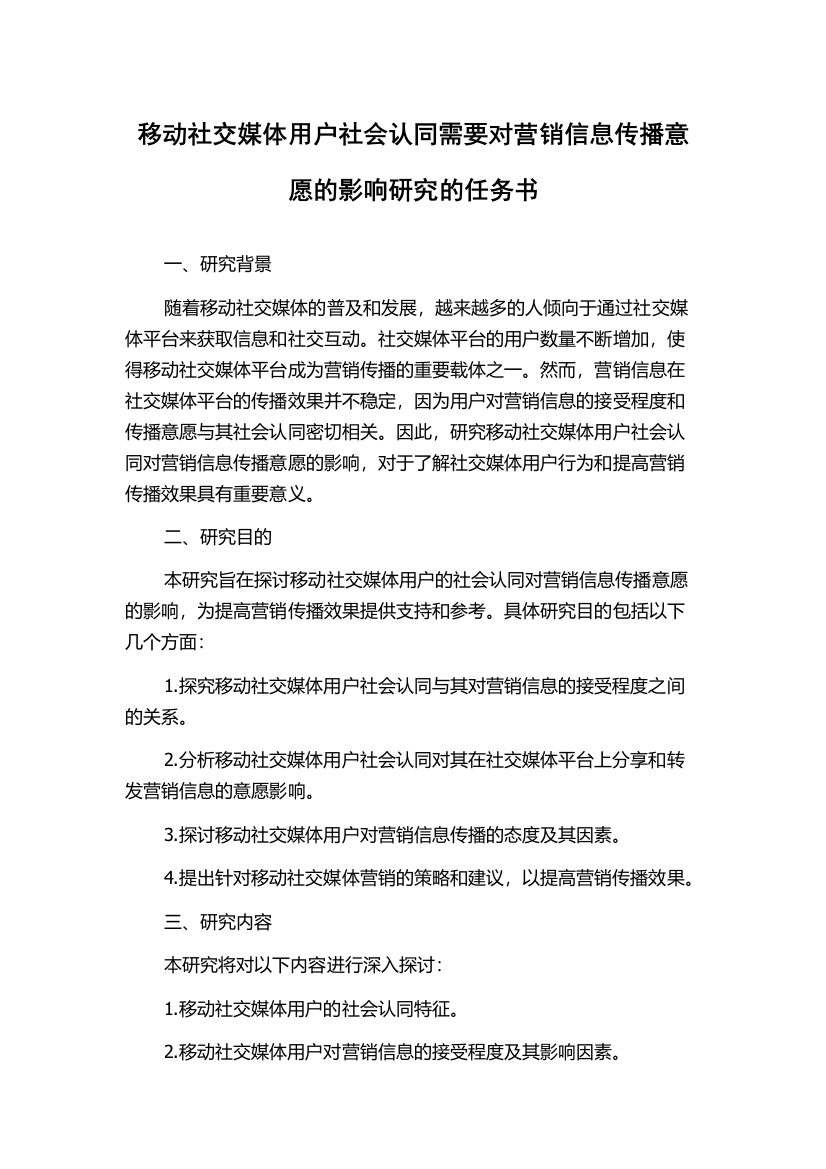 移动社交媒体用户社会认同需要对营销信息传播意愿的影响研究的任务书

一、研究背景

随着移动社交媒体的普及和发展，越来越多的人倾向于通过社交媒体平台来获取信息和社交互动。社交媒体平台的用户数量不断增加，使得移动社交媒体平台成为营销传播的重要载体之一。然而，营销信息在社交媒体平台的传播效果并不稳定，因为用户对营销信息的接受程度和传播意愿与其社会认同密切相关。因此，研究移动社交媒体用户社会认同对营销信息传播意愿的影响，对于了解社交媒体用户行为和提高营销传播效果具有重要意义。

二、研究目的

本研究旨在探讨移动社交媒体用户的社会认同对营销信息传播意愿的影响，为提高营销传播效果提供支持和参考。具体研究目的包括以下几个方面：

1.探究移动社交媒体用户社会认同与其对营销信息的接受程度之间的关系。

2.分析移动社交媒体用户社会认同对其在社交媒体平台上分享和转发营销信息的意愿影响。

3.探讨移动社交媒体用户对营销信息传播的态度及其因素。

4.提出针对移动社交媒体营销的策略和建议，以提高营销传播效果。

三、研究内容

本研究将对以下内容进行深入探讨：

1.移动社交媒体用户的社会认同特征。

2.移动社交媒体用户对营销信息的接受程度及其影响因素。